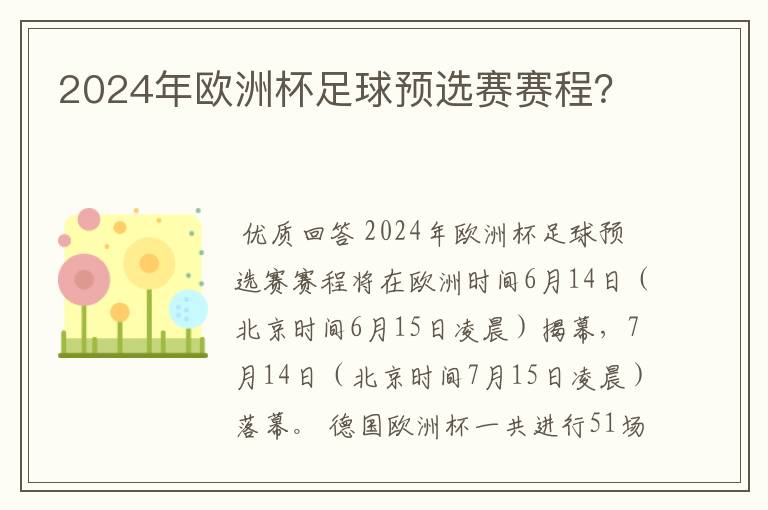 2024年欧洲杯足球预选赛赛程?

优质回答 2024年欧洲杯足球预选赛赛程将在欧洲时间6月14日（北京时间6月15日凌晨）揭幕，7月14日（北京时间7月15日凌晨）落幕。 德国欧洲杯一共进行51场